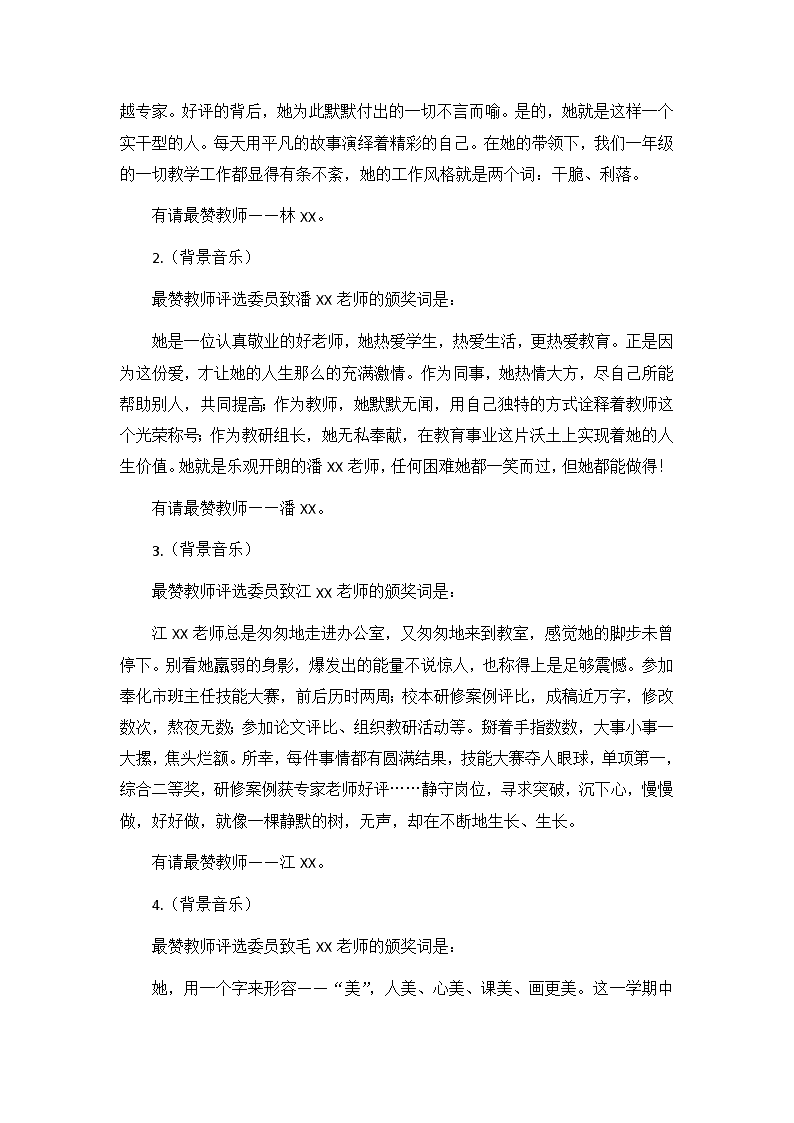 越专家。好评的背后，她为此默默付出的一切不言而喻。是的，她就是这样一个实干型的人。每天用平凡的故事演绎着精彩的自己。在她的带领下，我们一年级的一切教学工作都显得有条不紊，她的工作风格就是两个词：干脆、利落。

有请最赞教师——林 xx。

2.（背景音乐）

最赞教师评选委员致潘 xx 老师的颁奖词是：

她是一位认真敬业的好老师，她热爱学生，热爱生活，更热爱教育。正是因为这份爱，才让她的人生那么的充满激情。作为同事，她热情大方，尽自己所能帮助别人，共同提高；作为教师，她默默无闻，用自己独特的方式诠释着教师这个光荣称号；作为教研组长，她无私奉献，在教育事业这片沃土上实现着她的人生价值。她就是乐观开朗的潘 xx 老师，任何困难她都一笑而过，但她都能做得！

有请最赞教师——潘 xx。

3.（背景音乐）

最赞教师评选委员致江 xx 老师的颁奖词是：

江 xx 老师总是匆匆地走进办公室，又匆匆地来到教室，感觉她的脚步未曾停下。别看她羸弱的身影，爆发出的能量不说惊人，也称得上是足够震憾。参加奉化市班主任技能大赛，前后历时两周；校本研修案例评比，成稿近万字，修改数次，熬夜无数；参加论文评比、组织教研活动等。掰着手指数数，大事小事一大摞，焦头烂额。所幸，每件事情都有圆满结果，技能大赛夺人眼球，单项第一，综合二等奖，研修案例获专家老师好评……静守岗位，寻求突破，沉下心，慢慢做，好好做，就像一棵静默的树，无声，却在不断地生长、生长。

有请最赞教师——江 xx。

4.（背景音乐）

最赞教师评选委员致毛 xx 老师的颁奖词是：

她，用一个字来形容——“美”，人美、心美、课美、画更美。这一学期中